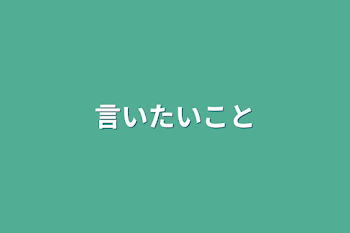 言いたいこと